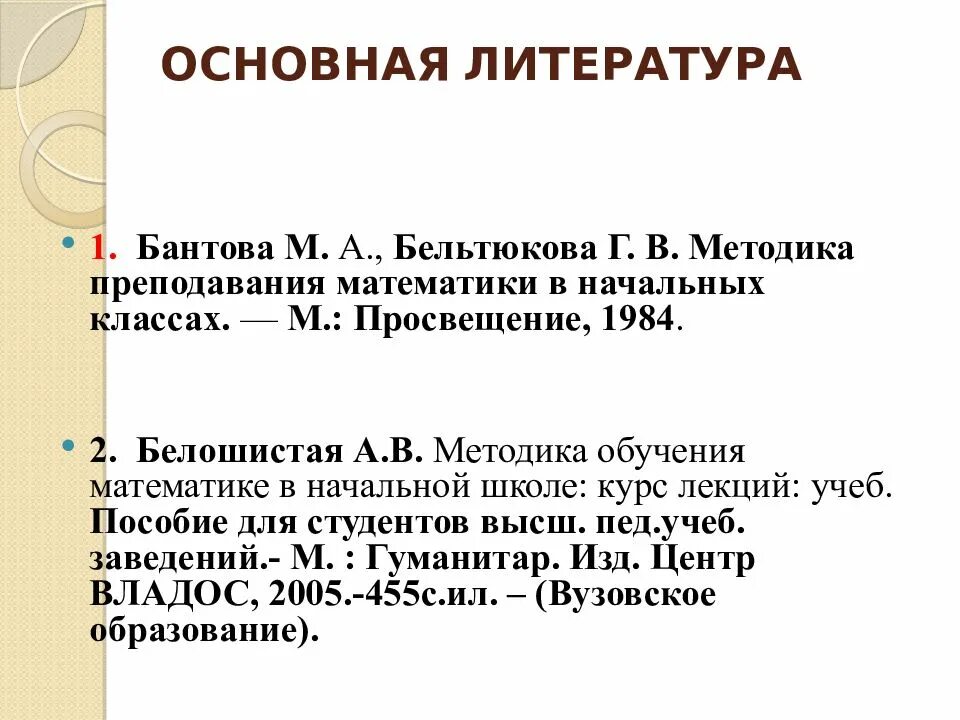 ОСНОВНАЯ ЛИТЕРАТУРА

1. Бантова М. А., Бельтюкова Г. В. Методика преподавания математики в начальных классах. — М.: Просвещение, 1984.

2. Белошистая А.В. Методика обучения математике в начальной школе: курс лекций: учеб. Пособие для студентов высш. пед.учеб. заведений.- М. : Гуманитар. Изд. Центр ВЛАДОС, 2005.-455с.ил. – (Вузовское образование).